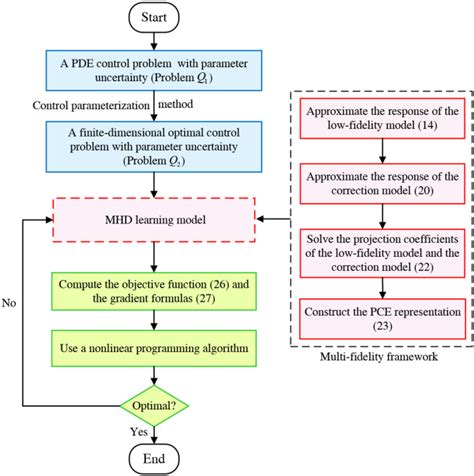 Start

A PDE control problem with parameter uncertainty (Problem $Q_1$)

Control parameterization method

A finite-dimensional optimal control problem with parameter uncertainty (Problem $Q_2$)

MHD learning model

Compute the objective function (26) and the gradient formulas (27)

Use a nonlinear programming algorithm

Optimal?

No

Yes

End

Approximate the response of the low-fidelity model (14)

Approximate the response of the correction model (20)

Solve the projection coefficients of the low-fidelity model and the correction model (22)

Construct the PCE representation (23)

Multi-fidelity framework